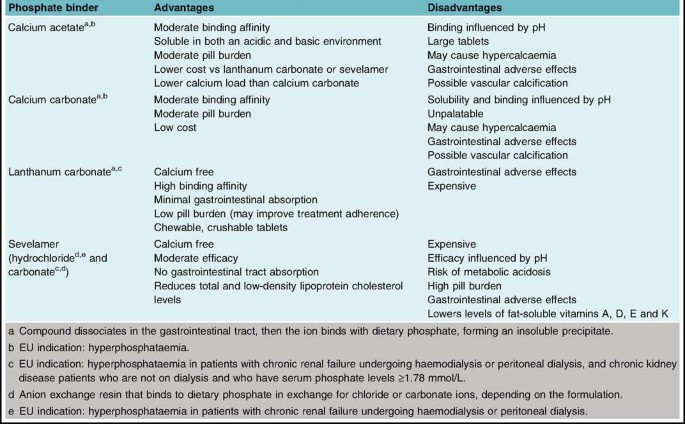 | Phosphate binder | Advantages | Disadvantages |
|---|---|---|
| Calcium acetate$^{a,b}$ | Moderate binding affinity<br>Soluble in both an acidic and basic environment<br>Moderate pill burden<br>Lower cost vs lanthanum carbonate or sevelamer<br>Lower calcium load than calcium carbonate | Binding influenced by pH<br>Large tablets<br>May cause hypercalcaemia<br>Gastrointestinal adverse effects<br>Possible vascular calcification |
| Calcium carbonate$^{a,b}$ | Moderate binding affinity<br>Moderate pill burden<br>Low cost | Solubility and binding influenced by pH<br>Unpalatable<br>May cause hypercalcaemia<br>Gastrointestinal adverse effects<br>Possible vascular calcification |
| Lanthanum carbonate$^{a,c}$ | Calcium free<br>High binding affinity<br>Minimal gastrointestinal absorption<br>Low pill burden (may improve treatment adherence)<br>Chewable, crushable tablets | Gastrointestinal adverse effects<br>Expensive |
| Sevelamer (hydrochloride$^{d,e}$ and carbonate$^{c,d}$) | Calcium free<br>Moderate efficacy<br>No gastrointestinal tract absorption<br>Reduces total and low-density lipoprotein cholesterol levels | Expensive<br>Efficacy influenced by pH<br>Risk of metabolic acidosis<br>High pill burden<br>Gastrointestinal adverse effects<br>Lowers levels of fat-soluble vitamins A, D, E and K |

a Compound dissociates in the gastrointestinal tract, then the ion binds with dietary phosphate, forming an insoluble precipitate.
b EU indication: hyperphosphataemia.
c EU indication: hyperphosphataemia in patients with chronic renal failure undergoing haemodialysis or peritoneal dialysis, and chronic kidney disease patients who are not on dialysis and who have serum phosphate levels ≥1.78 mmol/L.
d Anion exchange resin that binds to dietary phosphate in exchange for chloride or carbonate ions, depending on the formulation.
e EU indication: hyperphosphataemia in patients with chronic renal failure undergoing haemodialysis or peritoneal dialysis.